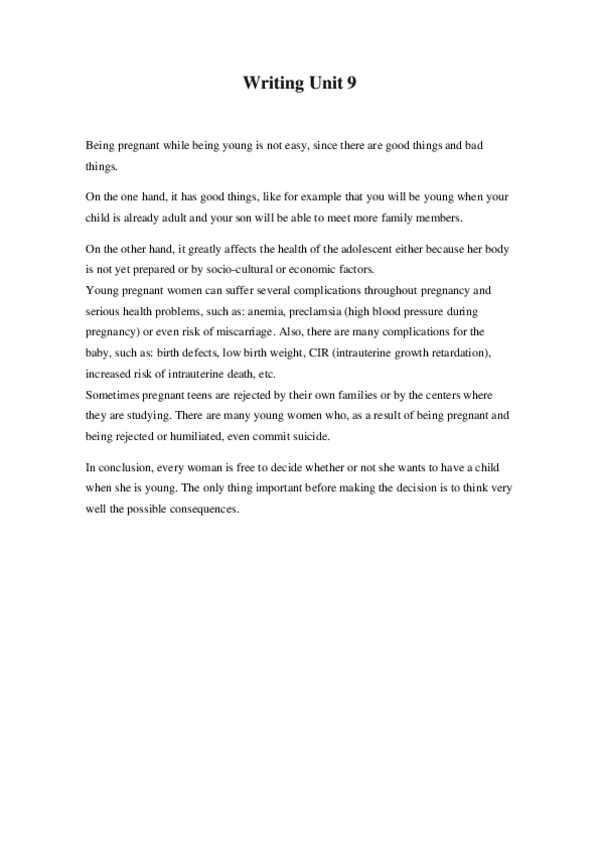 Writing Unit 9

Being pregnant while being young is not easy, since there are good things and bad things.

On the one hand, it has good things, like for example that you will be young when your child is already adult and your son will be able to meet more family members.

On the other hand, it greatly affects the health of the adolescent either because her body is not yet prepared or by socio-cultural or economic factors.
Young pregnant women can suffer several complications throughout pregnancy and serious health problems, such as: anemia, preclamsia (high blood pressure during pregnancy) or even risk of miscarriage. Also, there are many complications for the baby, such as: birth defects, low birth weight, CIR (intrauterine growth retardation), increased risk of intrauterine death, etc.
Sometimes pregnant teens are rejected by their own families or by the centers where they are studying. There are many young women who, as a result of being pregnant and being rejected or humiliated, even commit suicide.

In conclusion, every woman is free to decide whether or not she wants to have a child when she is young. The only thing important before making the decision is to think very well the possible consequences.